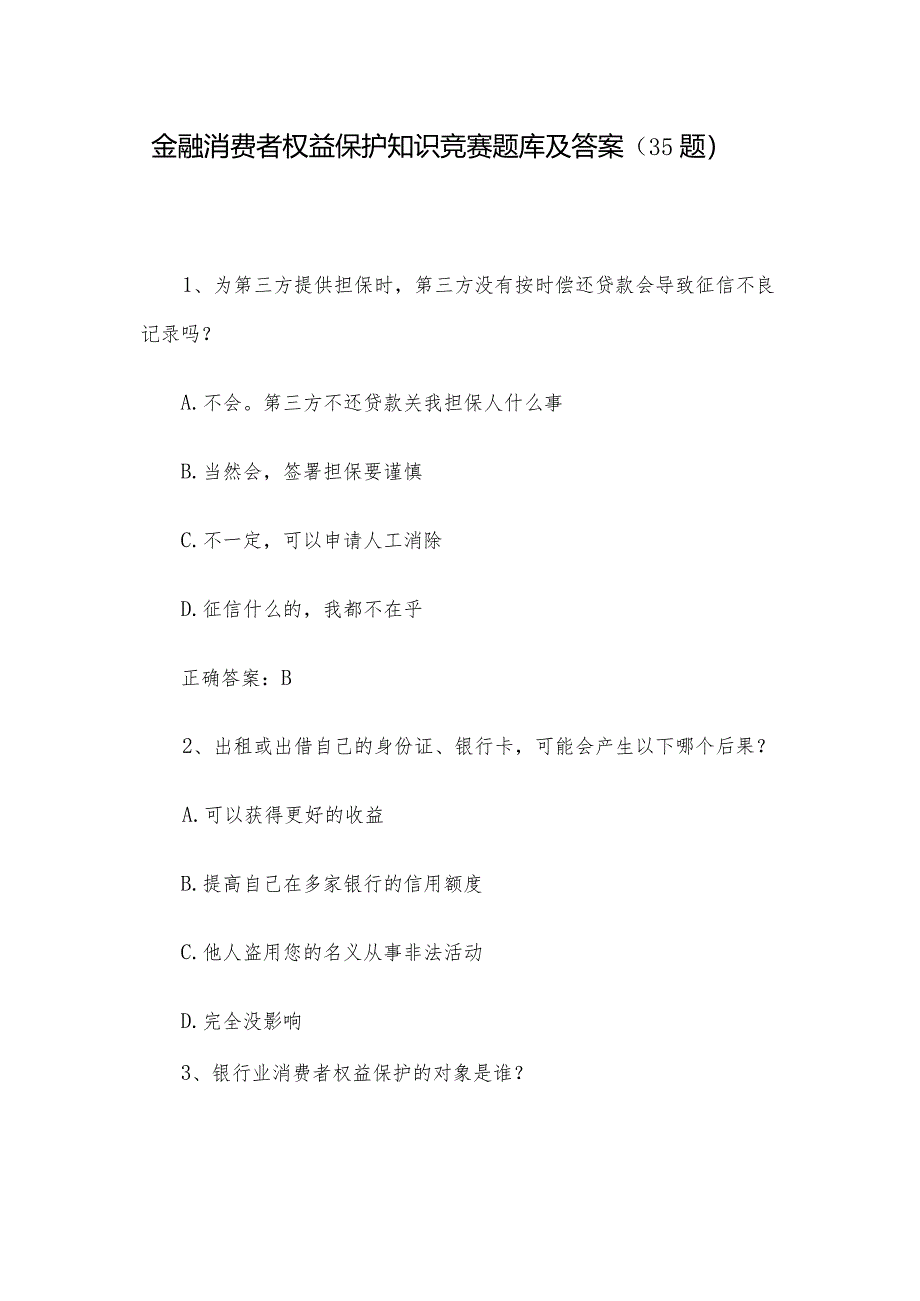 金融消费者权益保护知识竞赛题库及答案（35题）

1、为第三方提供担保时，第三方没有按时偿还贷款会导致征信不良记录吗？

A.不会。第三方不还贷款关我担保人什么事

B.当然会，签署担保要谨慎

C.不一定，可以申请人工消除

D.征信什么的，我都不在乎

正确答案：B

2、出租或出借自己的身份证、银行卡，可能会产生以下哪个后果？

A.可以获得更好的收益

B.提高自己在多家银行的信用额度

C.他人盗用您的名义从事非法活动

D.完全没影响

3、银行业消费者权益保护的对象是谁？